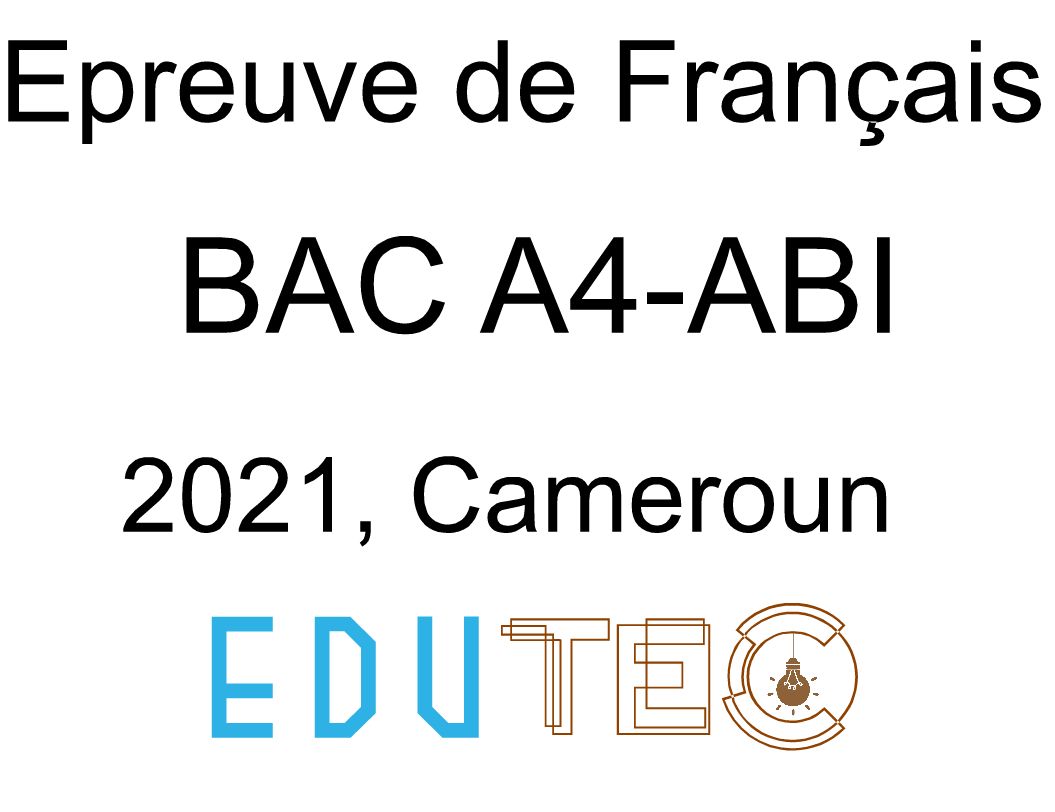 Epreuve de Français

BAC A4-ABI

2021, Cameroun

EDUTEC